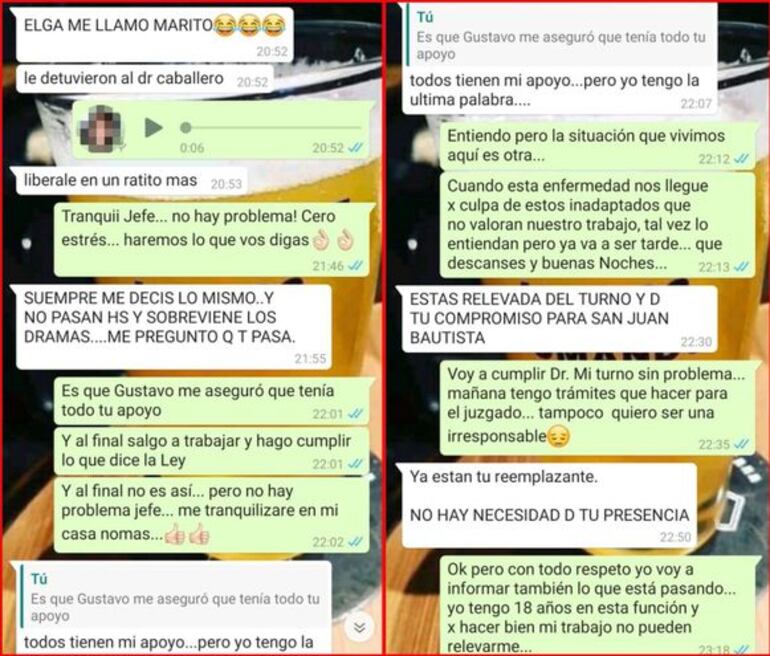 ELGA ME LLAMO MARITO😂😂😂
20:52

le detuvieron al dr caballero 20:52

0:06
20:52

liberale en un ratito mas 20:53

Tranquii Jefe... no hay problema! Cero estrés... haremos lo que vos digas👌👌
21:46

SUEMPRE ME DECIS LO MISMO..Y NO PASAN HS Y SOBREVIENE LOS DRAMAS....ME PREGUNTO Q T PASA.
21:55

Es que Gustavo me aseguró que tenía todo tu apoyo
22:01

Y al final salgo a trabajar y hago cumplir lo que dice la Ley
22:01

Y al final no es así... pero no hay problema jefe... me tranquilizare en mi casa nomas...👍👍
22:02

Tú
Es que Gustavo me aseguró que tenía todo tu apoyo

todos tienen mi apoyo...pero yo tengo la

Tú
Es que Gustavo me aseguró que tenía todo tu apoyo

todos tienen mi apoyo...pero yo tengo la ultima palabra....
22:07

Entiendo pero la situación que vivimos aquí es otra...
22:12

Cuando esta enfermedad nos llegue x culpa de estos inadaptados que no valoran nuestro trabajo, tal vez lo entiendan pero ya va a ser tarde... que descanses y buenas Noches...
22:13

ESTAS RELEVADA DEL TURNO Y D TU COMPROMISO PARA SAN JUAN BAUTISTA
22:30

Voy a cumplir Dr. Mi turno sin problema... mañana tengo trámites que hacer para el juzgado... tampoco quiero ser una irresponsable😔
22:35

Ya estan tu reemplazante.

NO HAY NECESIDAD D TU PRESENCIA
22:50

Ok pero con todo respeto yo voy a informar también lo que está pasando... yo tengo 18 años en esta función y x hacer bien mi trabajo no pueden relevarme...
23:18